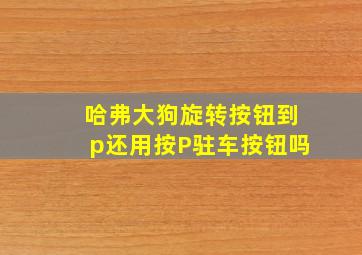 哈弗大狗旋转按钮到p还用按P驻车按钮吗